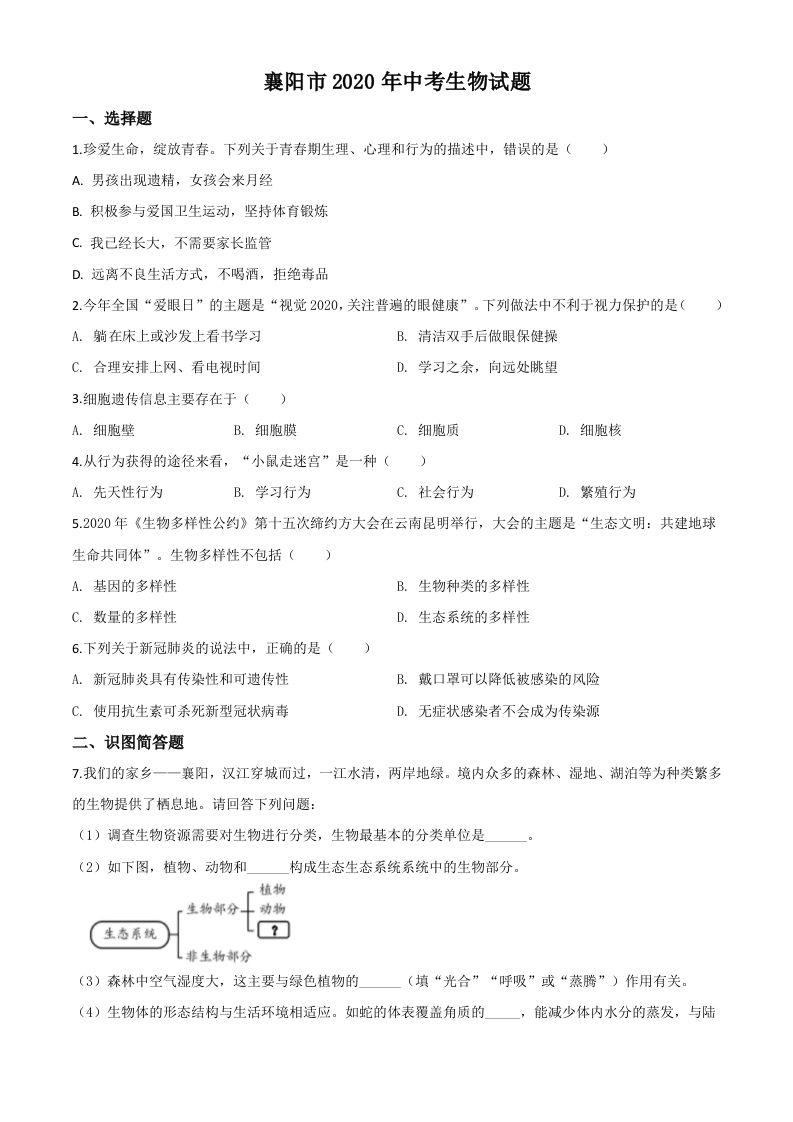 襄阳市2020年中考生物试题

一、选择题

1.珍爱生命，绽放青春。下列关于青春期生理、心理和行为的描述中，错误的是（　　）

A. 男孩出现遗精，女孩会来月经

B. 积极参与爱国卫生运动，坚持体育锻炼

C. 我已经长大，不需要家长监管

D. 远离不良生活方式，不喝酒，拒绝毒品

2.今年全国“爱眼日”的主题是“视觉2020，关注普遍的眼健康”。下列做法中不利于视力保护的是（　　）

A. 躺在床上或沙发上看书学习

B. 清洁双手后做眼保健操

C. 合理安排上网、看电视时间

D. 学习之余，向远处眺望

3.细胞遗传信息主要存在于（　　）

A. 细胞壁

B. 细胞膜

C. 细胞质

D. 细胞核

4.从行为获得的途径来看，“小鼠走迷宫”是一种（　　）

A. 先天性行为

B. 学习行为

C. 社会行为

D. 繁殖行为

5.2020年《生物多样性公约》第十五次缔约方大会在云南昆明举行，大会的主题是“生态文明：共建地球生命共同体”。生物多样性不包括（　　）

A. 基因的多样性

B. 生物种类的多样性

C. 数量的多样性

D. 生态系统的多样性

6.下列关于新冠肺炎的说法中，正确的是（　　）

A. 新冠肺炎具有传染性和可遗传性

B. 戴口罩可以降低被感染的风险

C. 使用抗生素可杀死新型冠状病毒

D. 无症状感染者不会成为传染源

二、识图简答题

7.我们的家乡——襄阳，汉江穿城而过，一江水清，两岸地绿。境内众多的森林、湿地、湖泊等为种类繁多的生物提供了栖息地。请回答下列问题：

（1）调查生物资源需要对生物进行分类，生物最基本的分类单位是______。

（2）如下图，植物、动物和______构成生态生态系统系统中的生物部分。

生态系统 生物部分 植物 动物 ? 非生物部分

（3）森林中空气湿度大，这主要与绿色植物的______（填“光合”“呼吸”或“蒸腾”）作用有关。

（4）生物体的形态结构与生活环境相适应。如蛇的体表覆盖角质的_____，能减少体内水分的蒸发，与陆